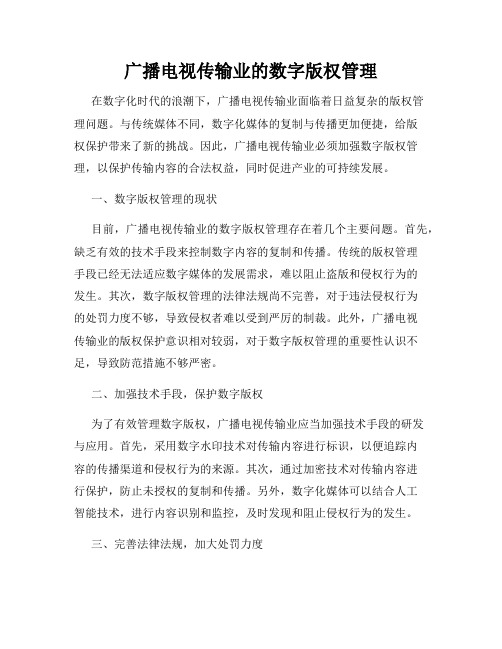 广播电视传输业的数字版权管理

在数字化时代的浪潮下，广播电视传输业面临着日益复杂的版权管理问题。与传统媒体不同，数字化媒体的复制与传播更加便捷，给版权保护带来了新的挑战。因此，广播电视传输业必须加强数字版权管理，以保护传输内容的合法权益，同时促进产业的可持续发展。

一、数字版权管理的现状

目前，广播电视传输业的数字版权管理存在着几个主要问题。首先，缺乏有效的技术手段来控制数字内容的复制和传播。传统的版权管理手段已经无法适应数字媒体的发展需求，难以阻止盗版和侵权行为的发生。其次，数字版权管理的法律法规尚不完善，对于违法侵权行为的处罚力度不够，导致侵权者难以受到严厉的制裁。此外，广播电视传输业的版权保护意识相对较弱，对于数字版权管理的重要性认识不足，导致防范措施不够严密。

二、加强技术手段，保护数字版权

为了有效管理数字版权，广播电视传输业应当加强技术手段的研发与应用。首先，采用数字水印技术对传输内容进行标识，以便追踪内容的传播渠道和侵权行为的来源。其次，通过加密技术对传输内容进行保护，防止未授权的复制和传播。另外，数字化媒体可以结合人工智能技术，进行内容识别和监控，及时发现和阻止侵权行为的发生。

三、完善法律法规，加大处罚力度